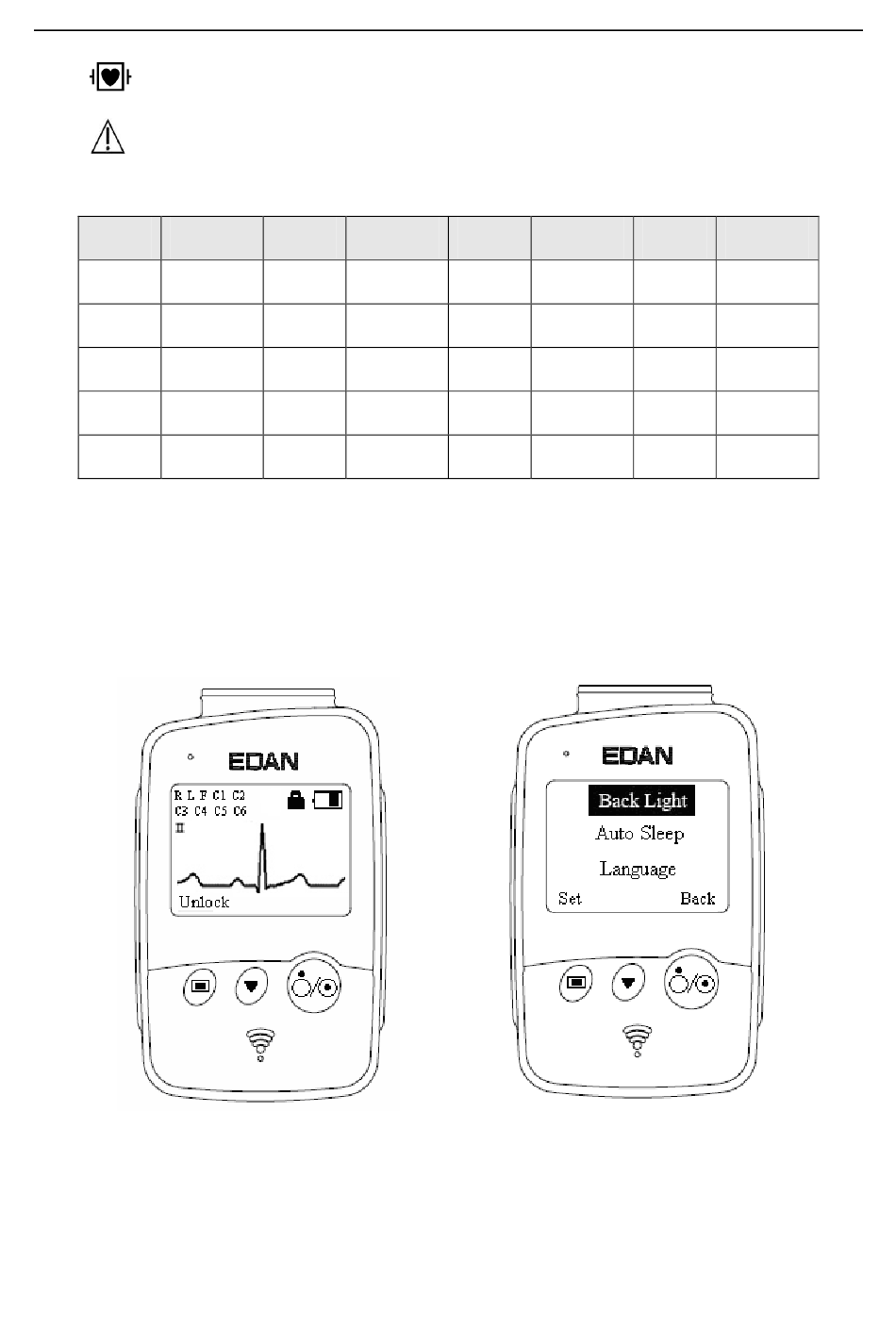 EDAN

R L F C1 C2
C3 C4 C5 C6
II

Unlock

EDAN

Back Light

Auto Sleep

Language

Set

Back